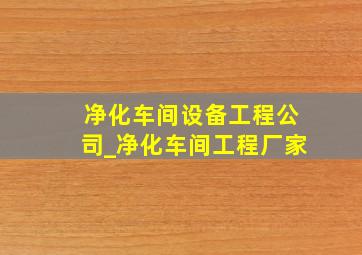 净化车间设备工程公司_净化车间工程厂家